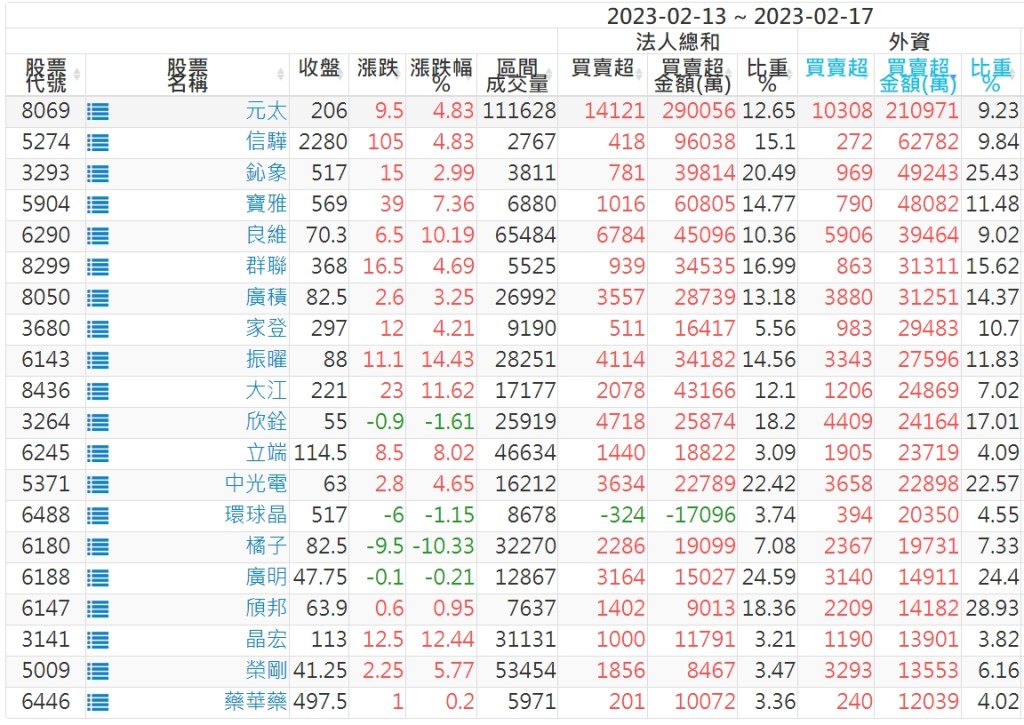 2023-02-13 ~ 2023-02-17

| 股票代號 | 股票名稱 | 收盤 | 漲跌 | 漲跌幅% | 區間成交量 | 法人總和 買賣超 | 法人總和 買賣超金額(萬) | 法人總和 比重% | 外資 買賣超 | 外資 買賣超金額(萬) | 外資 比重% |
|---|---|---|---|---|---|---|---|---|---|---|---|
| 8069 | 元太 | 206 | 9.5 | 4.83 | 111628 | 14121 | 290056 | 12.65 | 10308 | 210971 | 9.23 |
| 5274 | 信驊 | 2280 | 105 | 4.83 | 2767 | 418 | 96038 | 15.1 | 272 | 62782 | 9.84 |
| 3293 | 鈊象 | 517 | 15 | 2.99 | 3811 | 781 | 39814 | 20.49 | 969 | 49243 | 25.43 |
| 5904 | 寶雅 | 569 | 39 | 7.36 | 6880 | 1016 | 60805 | 14.77 | 790 | 48082 | 11.48 |
| 6290 | 良維 | 70.3 | 6.5 | 10.19 | 65484 | 6784 | 45096 | 10.36 | 5906 | 39464 | 9.02 |
| 8299 | 群聯 | 368 | 16.5 | 4.69 | 5525 | 939 | 34535 | 16.99 | 863 | 31311 | 15.62 |
| 8050 | 廣積 | 82.5 | 2.6 | 3.25 | 26992 | 3557 | 28739 | 13.18 | 3880 | 31251 | 14.37 |
| 3680 | 家登 | 297 | 12 | 4.21 | 9190 | 511 | 16417 | 5.56 | 983 | 29483 | 10.7 |
| 6143 | 振曜 | 88 | 11.1 | 14.43 | 28251 | 4114 | 34182 | 14.56 | 3343 | 27596 | 11.83 |
| 8436 | 大江 | 221 | 23 | 11.62 | 17177 | 2078 | 43166 | 12.1 | 1206 | 24869 | 7.02 |
| 3264 | 欣銓 | 55 | -0.9 | -1.61 | 25919 | 4718 | 25874 | 18.2 | 4409 | 24164 | 17.01 |
| 6245 | 立端 | 114.5 | 8.5 | 8.02 | 46634 | 1440 | 18822 | 3.09 | 1905 | 23719 | 4.09 |
| 5371 | 中光電 | 63 | 2.8 | 4.65 | 16212 | 3634 | 22789 | 22.42 | 3658 | 22898 | 22.57 |
| 6488 | 環球晶 | 517 | -6 | -1.15 | 8678 | -324 | -17096 | 3.74 | 394 | 20350 | 4.55 |
| 6180 | 橘子 | 82.5 | -9.5 | -10.33 | 32270 | 2286 | 19099 | 7.08 | 2367 | 19731 | 7.33 |
| 6188 | 廣明 | 47.75 | -0.1 | -0.21 | 12867 | 3164 | 15027 | 24.59 | 3140 | 14911 | 24.4 |
| 6147 | 頎邦 | 63.9 | 0.6 | 0.95 | 7637 | 1402 | 9013 | 18.36 | 2209 | 14182 | 28.93 |
| 3141 | 晶宏 | 113 | 12.5 | 12.44 | 31131 | 1000 | 11791 | 3.21 | 1190 | 13901 | 3.82 |
| 5009 | 榮剛 | 41.25 | 2.25 | 5.77 | 53454 | 1856 | 8467 | 3.47 | 3293 | 13553 | 6.16 |
| 6446 | 藥華藥 | 497.5 | 1 | 0.2 | 5971 | 201 | 10072 | 3.36 | 240 | 12039 | 4.02 |